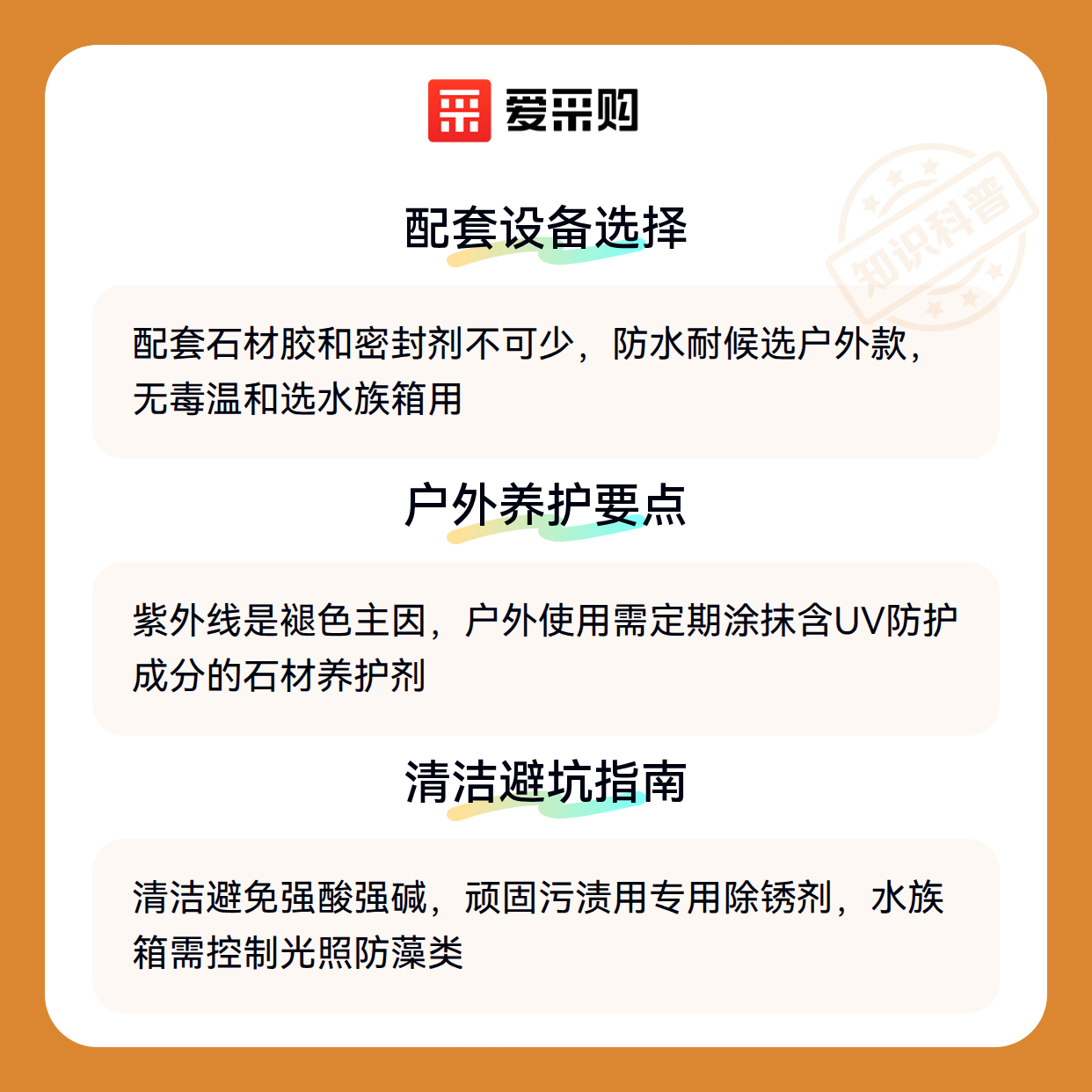 爱采购

配套设备选择

配套石材胶和密封剂不可少，防水耐候选户外款，无毒温和选水族箱用

户外养护要点

紫外线是褪色主因，户外使用需定期涂抹含UV防护成分的石材养护剂

清洁避坑指南

清洁避免强酸强碱，顽固污渍用专用除锈剂，水族箱需控制光照防藻类

知识科普